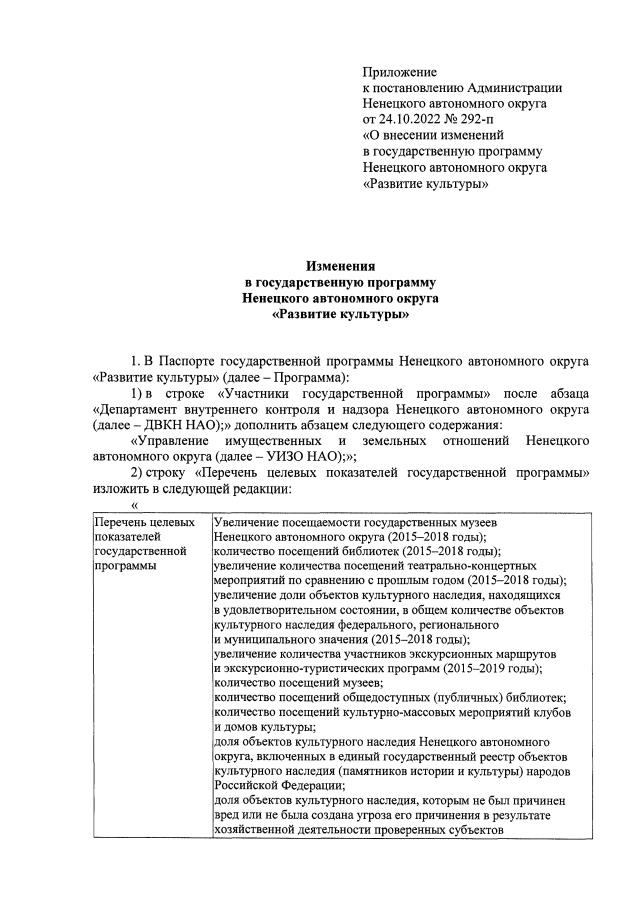 Приложение
к постановлению Администрации
Ненецкого автономного округа
от 24.10.2022 № 292-п
«О внесении изменений
в государственную программу
Ненецкого автономного округа
«Развитие культуры»

Изменения
в государственную программу
Ненецкого автономного округа
«Развитие культуры»

1. В Паспорте государственной программы Ненецкого автономного округа «Развитие культуры» (далее – Программа):

1) в строке «Участники государственной программы» после абзаца «Департамент внутреннего контроля и надзора Ненецкого автономного округа (далее – ДВКН НАО);» дополнить абзацем следующего содержания:

«Управление имущественных и земельных отношений Ненецкого автономного округа (далее – УИЗО НАО);»;

2) строку «Перечень целевых показателей государственной программы» изложить в следующей редакции:

«

| Перечень целевых показателей государственной программы | Увеличение посещаемости государственных музеев Ненецкого автономного округа (2015–2018 годы); количество посещений библиотек (2015–2018 годы); увеличение количества посещений театрально-концертных мероприятий по сравнению с прошлым годом (2015–2018 годы); увеличение доли объектов культурного наследия, находящихся в удовлетворительном состоянии, в общем количестве объектов культурного наследия федерального, регионального и муниципального значения (2015–2018 годы); увеличение количества участников экскурсионных маршрутов и экскурсионно-туристических программ (2015–2019 годы); количество посещений музеев; количество посещений общедоступных (публичных) библиотек; количество посещений культурно-массовых мероприятий клубов и домов культуры; доля объектов культурного наследия Ненецкого автономного округа, включенных в единый государственный реестр объектов культурного наследия (памятников истории и культуры) народов Российской Федерации; доля объектов культурного наследия, которым не был причинен вред или не была создана угроза его причинения в результате хозяйственной деятельности проверенных субъектов |
|---|---|